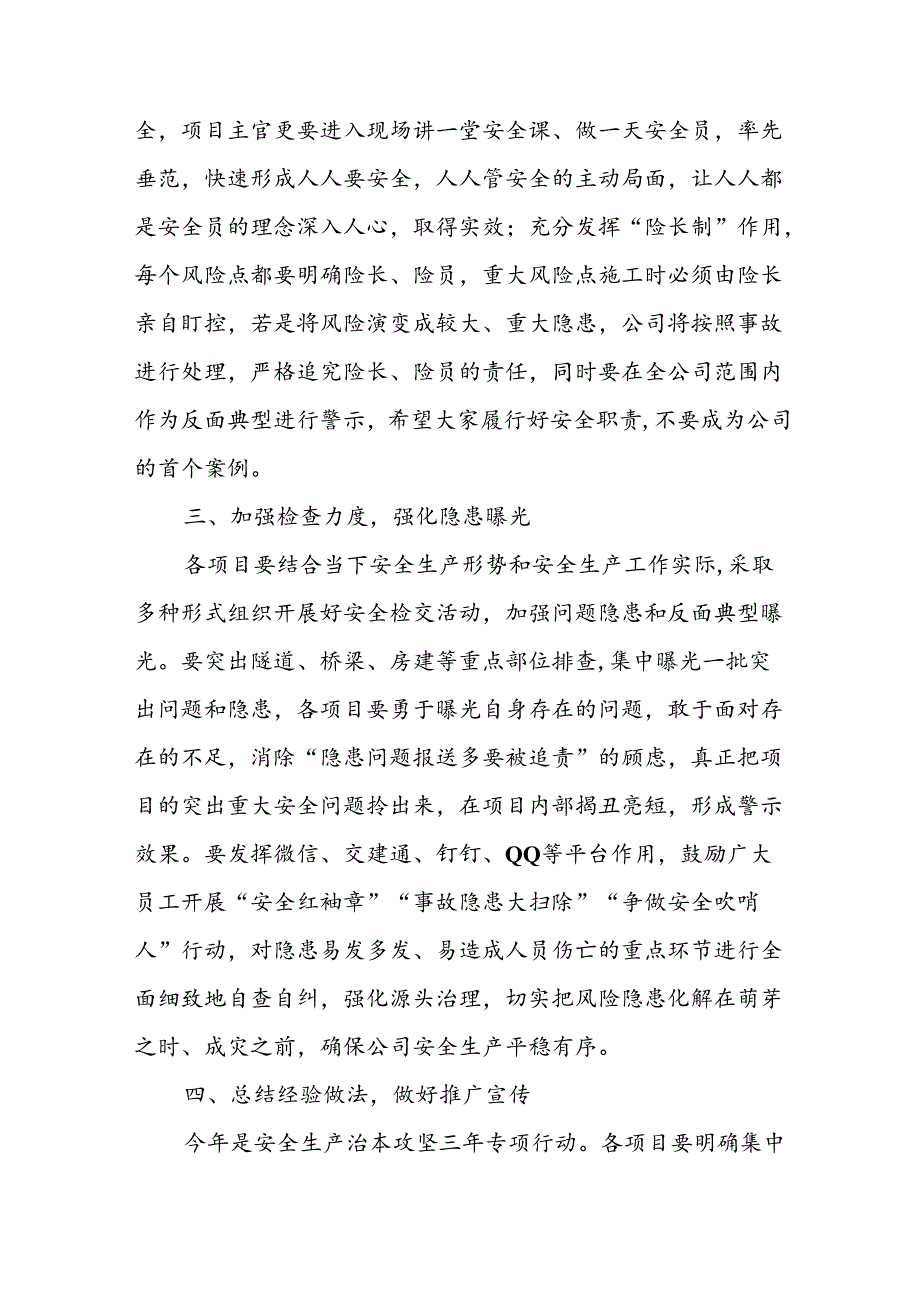 全，项目主官更要进入现场讲一堂安全课、做一天安全员，率先垂范，快速形成人人要安全，人人管安全的主动局面，让人人都是安全员的理念深入人心，取得实效；充分发挥“险长制”作用，每个风险点都要明确险长、险员，重大风险点施工时必须由险长亲自盯控，若是将风险演变成较大、重大隐患，公司将按照事故进行处理，严格追究险长、险员的责任，同时要在全公司范围内作为反面典型进行警示，希望大家履行好安全职责，不要成为公司的首个案例。

三、加强检查力度，强化隐患曝光

各项目要结合当下安全生产形势和安全生产工作实际，采取多种形式组织开展好安全检交活动，加强问题隐患和反面典型曝光。要突出隧道、桥梁、房建等重点部位排查，集中曝光一批突出问题和隐患，各项目要勇于曝光自身存在的问题，敢于面对存在的不足，消除“隐患问题报送多要被追责”的顾虑，真正把项目的突出重大安全问题拎出来，在项目内部揭丑亮短，形成警示效果。要发挥微信、交建通、钉钉、QQ等平台作用，鼓励广大员工开展“安全红袖章”“事故隐患大扫除”“争做安全吹哨人”行动，对隐患易发多发、易造成人员伤亡的重点环节进行全面细致地自查自纠，强化源头治理，切实把风险隐患化解在萌芽之时、成灾之前，确保公司安全生产平稳有序。

四、总结经验做法，做好推广宣传

今年是安全生产治本攻坚三年专项行动。各项目要明确集中